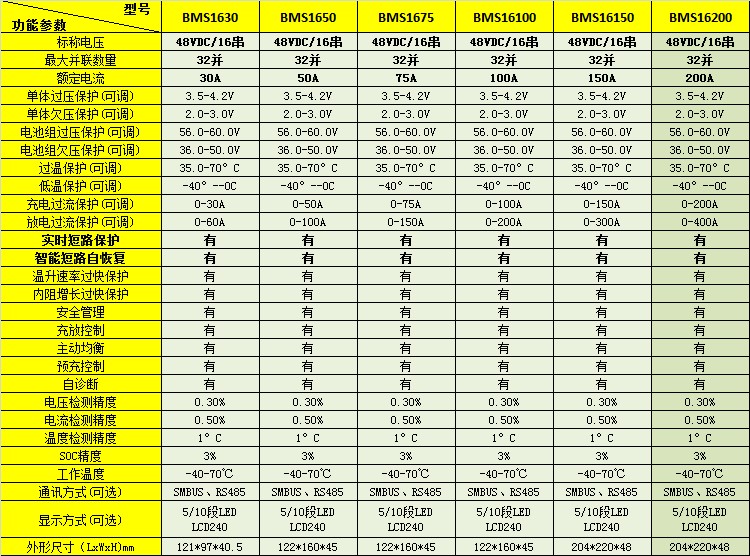 | 型号 功能参数 | BMS1630 | BMS1650 | BMS1675 | BMS16100 | BMS16150 | BMS16200 |
|---|---|---|---|---|---|---|
| 标称电压 | 48VDC/16串 | 48VDC/16串 | 48VDC/16串 | 48VDC/16串 | 48VDC/16串 | 48VDC/16串 |
| 最大并联数量 | 32并 | 32并 | 32并 | 32并 | 32并 | 32并 |
| 额定电流 | 30A | 50A | 75A | 100A | 150A | 200A |
| 单体过压保护(可调) | 3.5-4.2V | 3.5-4.2V | 3.5-4.2V | 3.5-4.2V | 3.5-4.2V | 3.5-4.2V |
| 单体欠压保护(可调) | 2.0-3.0V | 2.0-3.0V | 2.0-3.0V | 2.0-3.0V | 2.0-3.0V | 2.0-3.0V |
| 电池组过压保护(可调) | 56.0-60.0V | 56.0-60.0V | 56.0-60.0V | 56.0-60.0V | 56.0-60.0V | 56.0-60.0V |
| 电池组欠压保护(可调) | 36.0-50.0V | 36.0-50.0V | 36.0-50.0V | 36.0-50.0V | 36.0-50.0V | 36.0-50.0V |
| 过温保护(可调) | 35.0-70° C | 35.0-70° C | 35.0-70° C | 35.0-70° C | 35.0-70° C | 35.0-70° C |
| 低温保护(可调) | -40° --0C | -40° --0C | -40° --0C | -40° --0C | -40° --0C | -40° --0C |
| 充电过流保护(可调) | 0-30A | 0-50A | 0-75A | 0-100A | 0-150A | 0-200A |
| 放电过流保护(可调) | 0-60A | 0-100A | 0-150A | 0-200A | 0-300A | 0-400A |
| 实时短路保护 | 有 | 有 | 有 | 有 | 有 | 有 |
| 智能短路自恢复 | 有 | 有 | 有 | 有 | 有 | 有 |
| 温升速率过快保护 | 有 | 有 | 有 | 有 | 有 | 有 |
| 内阻增长过快保护 | 有 | 有 | 有 | 有 | 有 | 有 |
| 安全管理 | 有 | 有 | 有 | 有 | 有 | 有 |
| 充放控制 | 有 | 有 | 有 | 有 | 有 | 有 |
| 主动均衡 | 有 | 有 | 有 | 有 | 有 | 有 |
| 预充控制 | 有 | 有 | 有 | 有 | 有 | 有 |
| 自诊断 | 有 | 有 | 有 | 有 | 有 | 有 |
| 电压检测精度 | 0.30% | 0.30% | 0.30% | 0.30% | 0.30% | 0.30% |
| 电流检测精度 | 0.50% | 0.50% | 0.50% | 0.50% | 0.50% | 0.50% |
| 温度检测精度 | 1° C | 1° C | 1° C | 1° C | 1° C | 1° C |
| SOC精度 | 3% | 3% | 3% | 3% | 3% | 3% |
| 工作温度 | -40-70℃ | -40-70℃ | -40-70℃ | -40-70℃ | -40-70℃ | -40-70℃ |
| 通讯方式(可选) | SMBUS、RS485 | SMBUS、RS485 | SMBUS、RS485 | SMBUS、RS485 | SMBUS、RS485 | SMBUS、RS485 |
| 显示方式(可选) | 5/10段LED LCD240 | 5/10段LED LCD240 | 5/10段LED LCD240 | 5/10段LED LCD240 | 5/10段LED LCD240 | 5/10段LED LCD240 |
| 外形尺寸(LxWxH)mm | 121*97*40.5 | 122*160*45 | 122*160*45 | 122*160*45 | 204*220*48 | 204*220*48 |